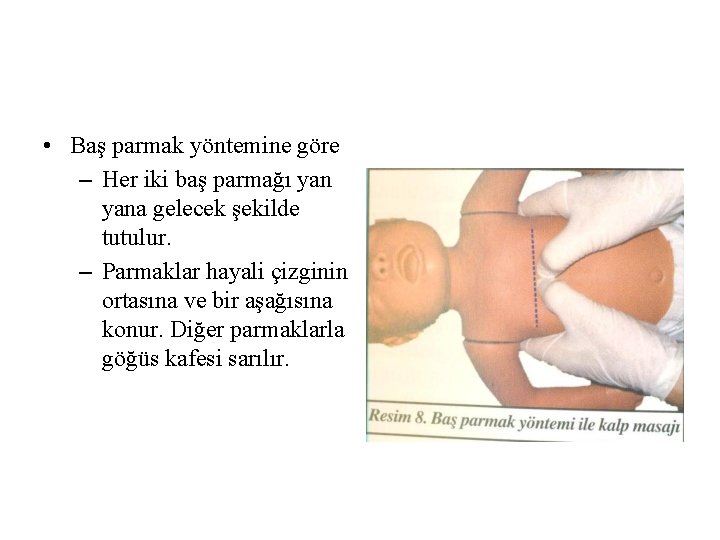 • Baş parmak yöntemine göre
– Her iki baş parmağı yan yana gelecek şekilde tutulur.
– Parmaklar hayali çizginin ortasına ve bir aşağısına konur. Diğer parmaklarla göğüs kafesi sarılır.

Resim 8. Baş parmak yöntemi ile kalp masajı